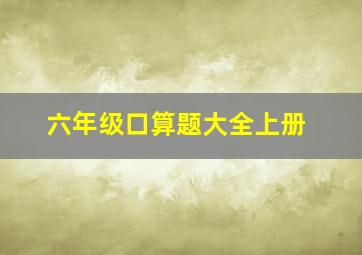 六年级口算题大全上册